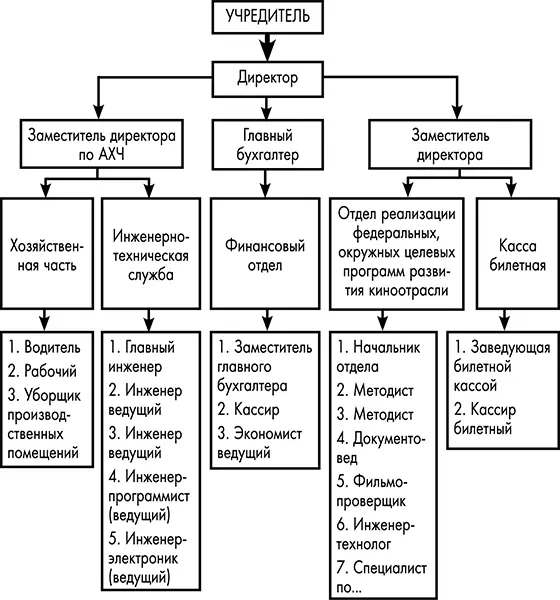 УЧРЕДИТЕЛЬ

Директор

Заместитель директора по АХЧ

Главный бухгалтер

Заместитель директора

Хозяйственная часть

Инженерно-техническая служба

Финансовый отдел

Отдел реализации федеральных, окружных целевых программ развития киноотрасли

Касса билетная

1. Водитель
2. Рабочий
3. Уборщик производственных помещений

1. Главный инженер
2. Инженер ведущий
3. Инженер ведущий
4. Инженер-программист (ведущий)
5. Инженер-электроник (ведущий)

1. Заместитель главного бухгалтера
2. Кассир
3. Экономист ведущий

1. Начальник отдела
2. Методист
3. Методист
4. Документовед
5. Фильмопроверщик
6. Инженер-технолог
7. Специалист по...

1. Заведующая билетной кассой
2. Кассир билетный